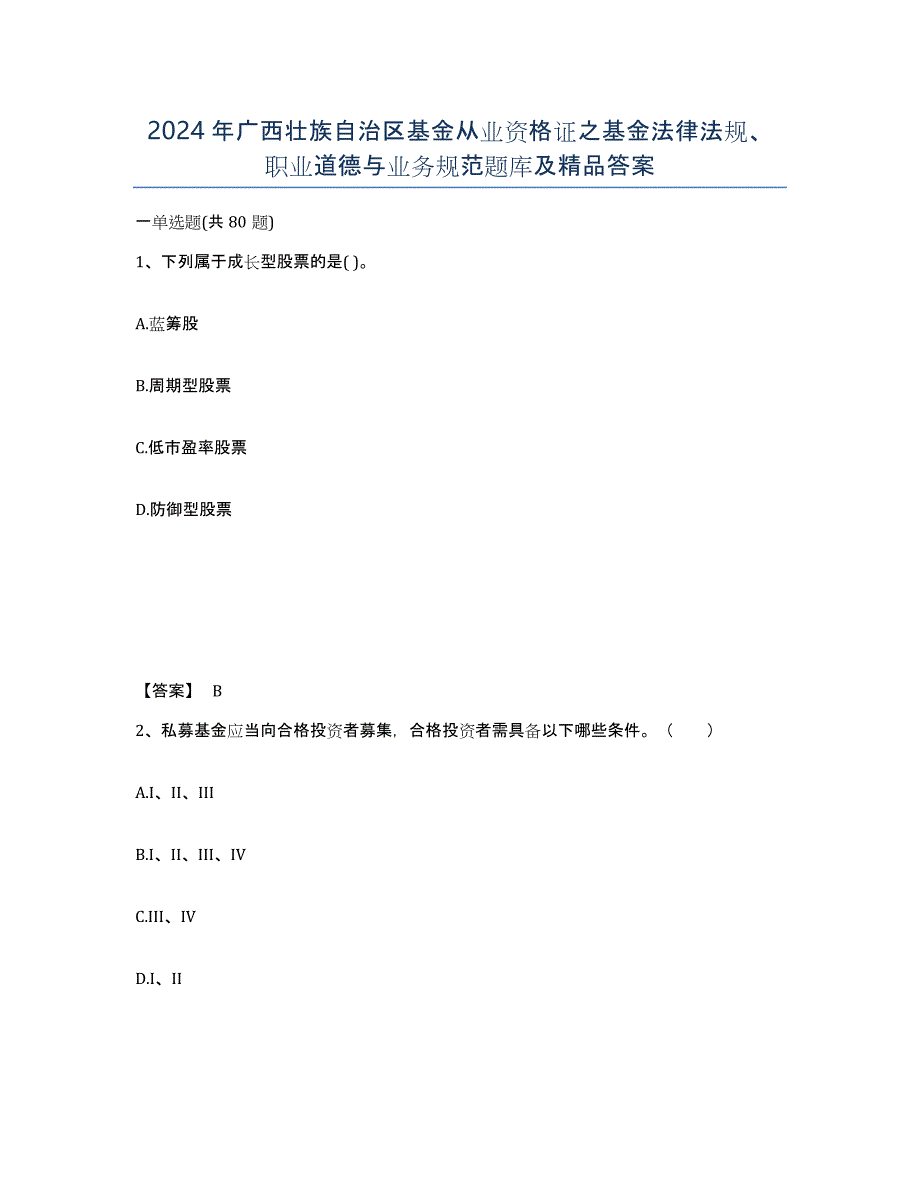 2024年广西壮族自治区基金从业资格证之基金法律法规、职业道德与业务规范题库及精品答案

一单选题(共80题)

1、下列属于成长型股票的是( )。

A.蓝筹股

B.周期型股票

C.低市盈率股票

D.防御型股票

【答案】 B

2、私募基金应当向合格投资者募集，合格投资者需具备以下哪些条件。（ ）

A.I、II、III

B.I、II、III、IV

C.III、IV

D.I、II